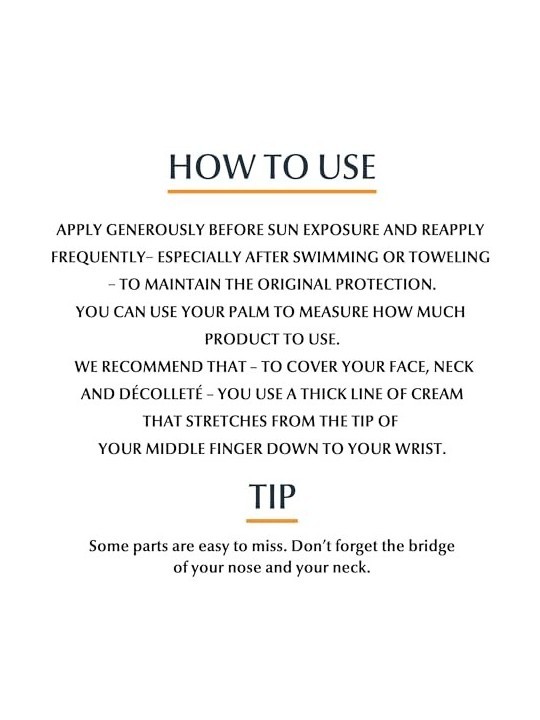 HOW TO USE

APPLY GENEROUSLY BEFORE SUN EXPOSURE AND REAPPLY FREQUENTLY– ESPECIALLY AFTER SWIMMING OR TOWELING – TO MAINTAIN THE ORIGINAL PROTECTION.
YOU CAN USE YOUR PALM TO MEASURE HOW MUCH PRODUCT TO USE.
WE RECOMMEND THAT – TO COVER YOUR FACE, NECK AND DÉCOLLETÉ – YOU USE A THICK LINE OF CREAM THAT STRETCHES FROM THE TIP OF YOUR MIDDLE FINGER DOWN TO YOUR WRIST.

TIP

Some parts are easy to miss. Don't forget the bridge of your nose and your neck.